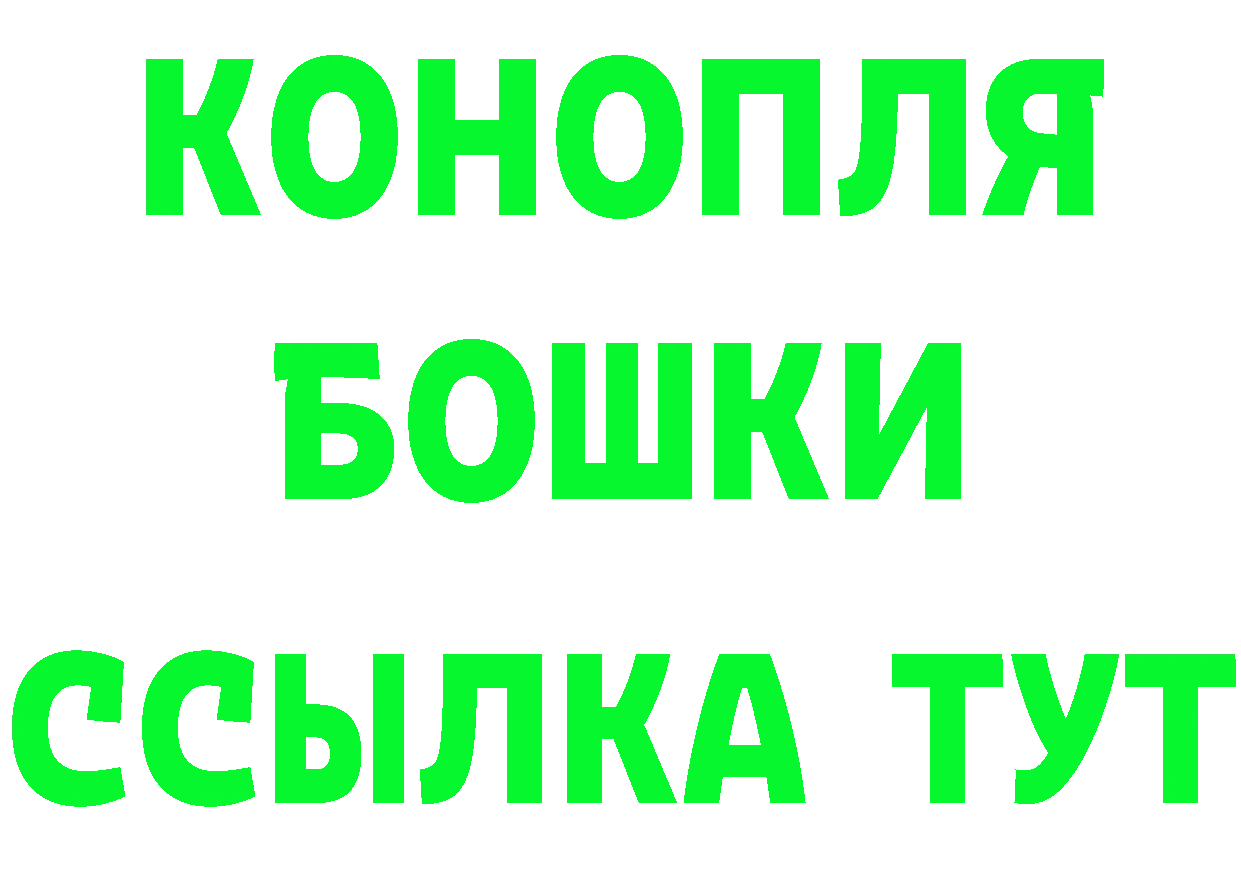 КОНОПЛЯ
БОШКИ
ССЫЛКА ТУТ